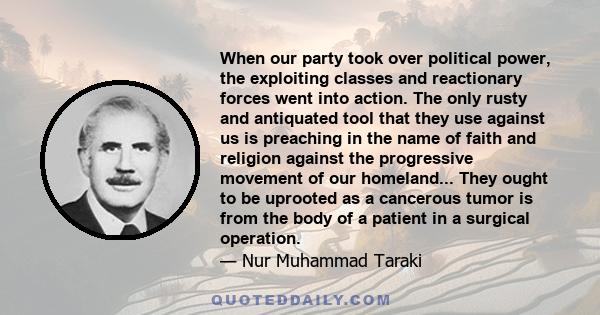 When our party took over political power, the exploiting classes and reactionary forces went into action. The only rusty and antiquated tool that they use against us is preaching in the name of faith and religion against the progressive movement of our homeland... They ought to be uprooted as a cancerous tumor is from the body of a patient in a surgical operation.

— Nur Muhammad Taraki

QUOTEDDAILY.COM